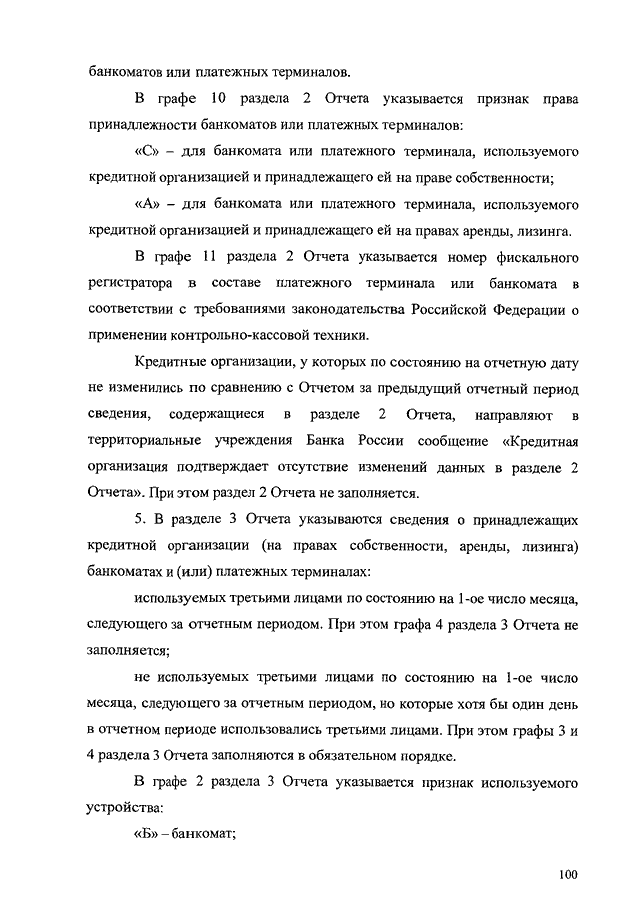 банкоматов или платежных терминалов.

В графе 10 раздела 2 Отчета указывается признак права принадлежности банкоматов или платежных терминалов:

«С» – для банкомата или платежного терминала, используемого кредитной организацией и принадлежащего ей на праве собственности;

«А» – для банкомата или платежного терминала, используемого кредитной организацией и принадлежащего ей на правах аренды, лизинга.

В графе 11 раздела 2 Отчета указывается номер фискального регистратора в составе платежного терминала или банкомата в соответствии с требованиями законодательства Российской Федерации о применении контрольно-кассовой техники.

Кредитные организации, у которых по состоянию на отчетную дату не изменились по сравнению с Отчетом за предыдущий отчетный период сведения, содержащиеся в разделе 2 Отчета, направляют в территориальные учреждения Банка России сообщение «Кредитная организация подтверждает отсутствие изменений данных в разделе 2 Отчета». При этом раздел 2 Отчета не заполняется.

5. В разделе 3 Отчета указываются сведения о принадлежащих кредитной организации (на правах собственности, аренды, лизинга) банкоматах и (или) платежных терминалах:

используемых третьими лицами по состоянию на 1-ое число месяца, следующего за отчетным периодом. При этом графа 4 раздела 3 Отчета не заполняется;

не используемых третьими лицами по состоянию на 1-ое число месяца, следующего за отчетным периодом, но которые хотя бы один день в отчетном периоде использовались третьими лицами. При этом графы 3 и 4 раздела 3 Отчета заполняются в обязательном порядке.

В графе 2 раздела 3 Отчета указывается признак используемого устройства:

«Б» – банкомат;

100